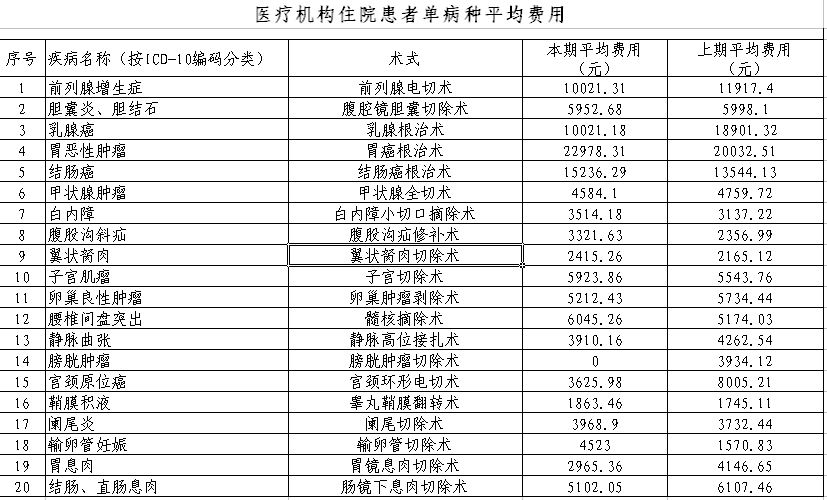 医疗机构住院患者单病种平均费用

| 序号 | 疾病名称（按ICD-10编码分类） | 术式 | 本期平均费用（元） | 上期平均费用（元） |
|---|---|---|---|---|
| 1 | 前列腺增生症 | 前列腺电切术 | 10021.31 | 11917.4 |
| 2 | 胆囊炎、胆结石 | 腹腔镜胆囊切除术 | 5952.68 | 5998.1 |
| 3 | 乳腺癌 | 乳腺根治术 | 10021.18 | 18901.32 |
| 4 | 胃恶性肿瘤 | 胃癌根治术 | 22978.31 | 20032.51 |
| 5 | 结肠癌 | 结肠癌根治术 | 15236.29 | 13544.13 |
| 6 | 甲状腺肿瘤 | 甲状腺全切术 | 4584.1 | 4759.72 |
| 7 | 白内障 | 白内障小切口摘除术 | 3514.18 | 3137.22 |
| 8 | 腹股沟斜疝 | 腹股沟疝修补术 | 3321.63 | 2356.99 |
| 9 | 翼状胬肉 | 翼状胬肉切除术 | 2415.26 | 2165.12 |
| 10 | 子宫肌瘤 | 子宫切除术 | 5923.86 | 5543.76 |
| 11 | 卵巢良性肿瘤 | 卵巢肿瘤剥除术 | 5212.43 | 5734.44 |
| 12 | 腰椎间盘突出 | 髓核摘除术 | 6045.26 | 5174.03 |
| 13 | 静脉曲张 | 静脉高位接扎术 | 3910.16 | 4262.54 |
| 14 | 膀胱肿瘤 | 膀胱肿瘤切除术 | 0 | 3934.12 |
| 15 | 宫颈原位癌 | 宫颈环形电切术 | 3625.98 | 8005.21 |
| 16 | 鞘膜积液 | 睾丸鞘膜翻转术 | 1863.46 | 1745.11 |
| 17 | 阑尾炎 | 阑尾切除术 | 3968.9 | 3732.44 |
| 18 | 输卵管妊娠 | 输卵管切除术 | 4523 | 1570.83 |
| 19 | 胃息肉 | 胃镜息肉切除术 | 2965.36 | 4146.65 |
| 20 | 结肠、直肠息肉 | 肠镜下息肉切除术 | 5102.05 | 6107.46 |